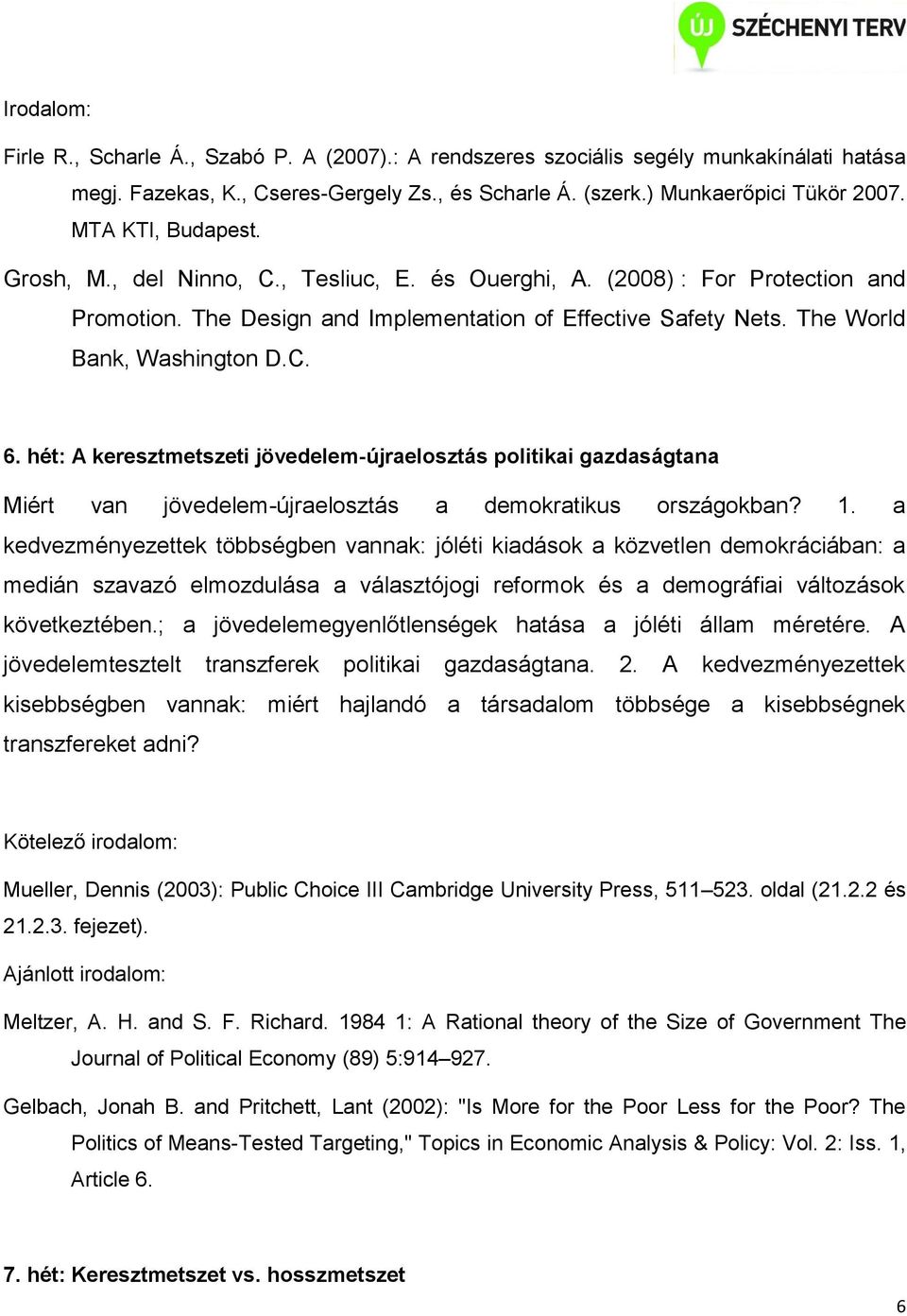 ÚJ SZÉCHENYI TERV

Irodalom:

Firle R., Scharle Á., Szabó P. A (2007).: A rendszeres szociális segély munkakínálati hatása megj. Fazekas, K., Cseres-Gergely Zs., és Scharle Á. (szerk.) Munkaerőpici Tükör 2007. MTA KTI, Budapest.

Grosh, M., del Ninno, C., Tesliuc, E. és Ouerghi, A. (2008) : For Protection and Promotion. The Design and Implementation of Effective Safety Nets. The World Bank, Washington D.C.

6. hét: A keresztmetszeti jövedelem-újraelosztás politikai gazdaságtana

Miért van jövedelem-újraelosztás a demokratikus országokban? 1. a kedvezményezettek többségben vannak: jóléti kiadások a közvetlen demokráciában: a medián szavazó elmozdulása a választójogi reformok és a demográfiai változások következtében.; a jövedelemegyenlőtlenségek hatása a jóléti állam méretére. A jövedelemtesztelt transzferek politikai gazdaságtana. 2. A kedvezményezettek kisebbségben vannak: miért hajlandó a társadalom többsége a kisebbségnek transzfereket adni?

Kötelező irodalom:

Mueller, Dennis (2003): Public Choice III Cambridge University Press, 511–523. oldal (21.2.2 és 21.2.3. fejezet).

Ajánlott irodalom:

Meltzer, A. H. and S. F. Richard. 1984 1: A Rational theory of the Size of Government The Journal of Political Economy (89) 5:914–927.

Gelbach, Jonah B. and Pritchett, Lant (2002): "Is More for the Poor Less for the Poor? The Politics of Means-Tested Targeting," Topics in Economic Analysis & Policy: Vol. 2: Iss. 1, Article 6.

7. hét: Keresztmetszet vs. hosszmetszet

6